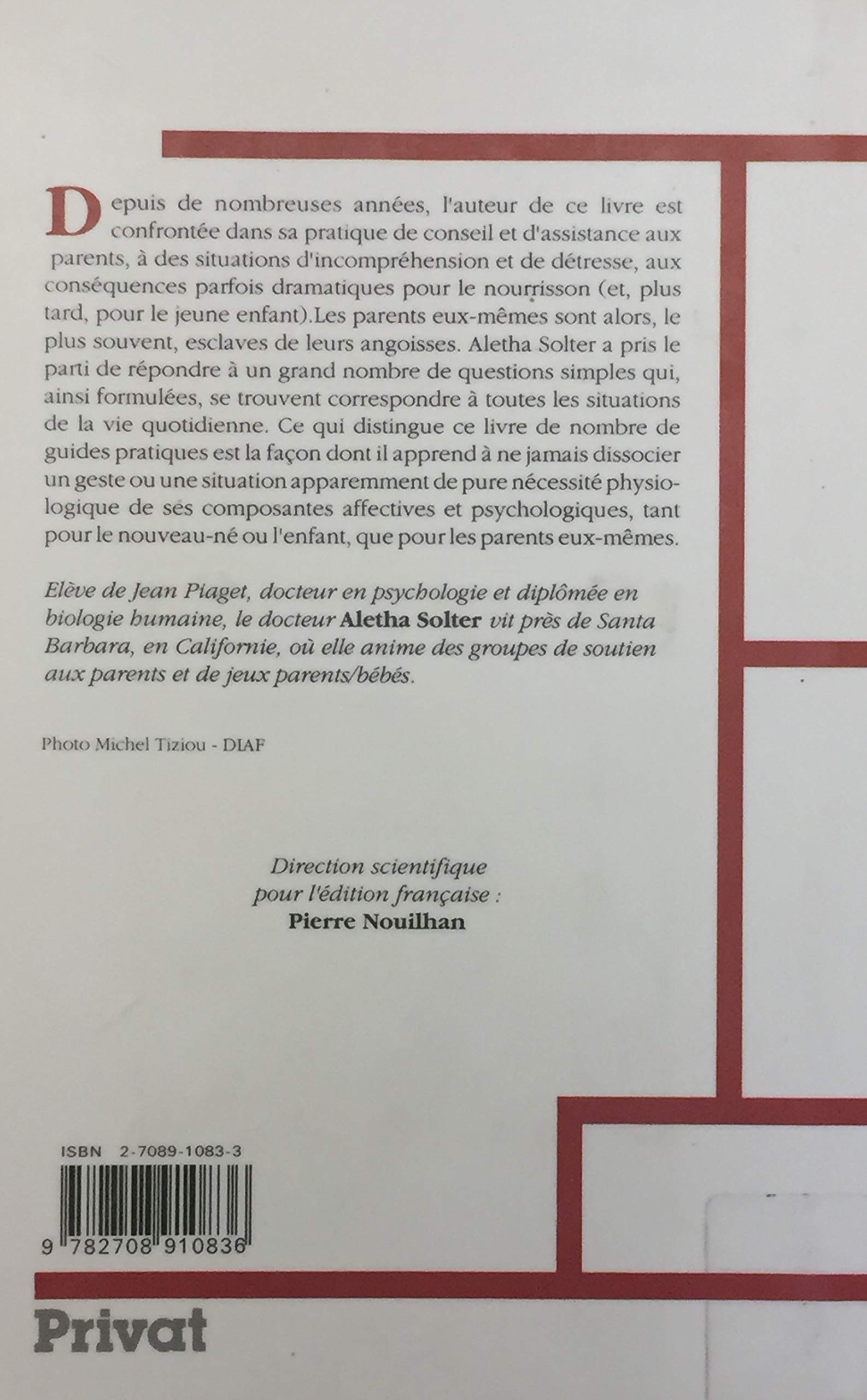 Depuis de nombreuses années, l'auteur de ce livre est confrontée dans sa pratique de conseil et d'assistance aux parents, à des situations d'incompréhension et de détresse, aux conséquences parfois dramatiques pour le nourrisson (et, plus tard, pour le jeune enfant).Les parents eux-mêmes sont alors, le plus souvent, esclaves de leurs angoisses. Aletha Solter a pris le parti de répondre à un grand nombre de questions simples qui, ainsi formulées, se trouvent correspondre à toutes les situations de la vie quotidienne. Ce qui distingue ce livre de nombre de guides pratiques est la façon dont il apprend à ne jamais dissocier un geste ou une situation apparemment de pure nécessité physiologique de ses composantes affectives et psychologiques, tant pour le nouveau-né ou l'enfant, que pour les parents eux-mêmes.

Elève de Jean Piaget, docteur en psychologie et diplômée en biologie humaine, le docteur Aletha Solter vit près de Santa Barbara, en Californie, où elle anime des groupes de soutien aux parents et de jeux parents/bébés.

Photo Michel Tiziou - DIAF

Direction scientifique
pour l'édition française :
Pierre Nouilhan

ISBN 2-7089-1083-3

9 782708 910836

Privat